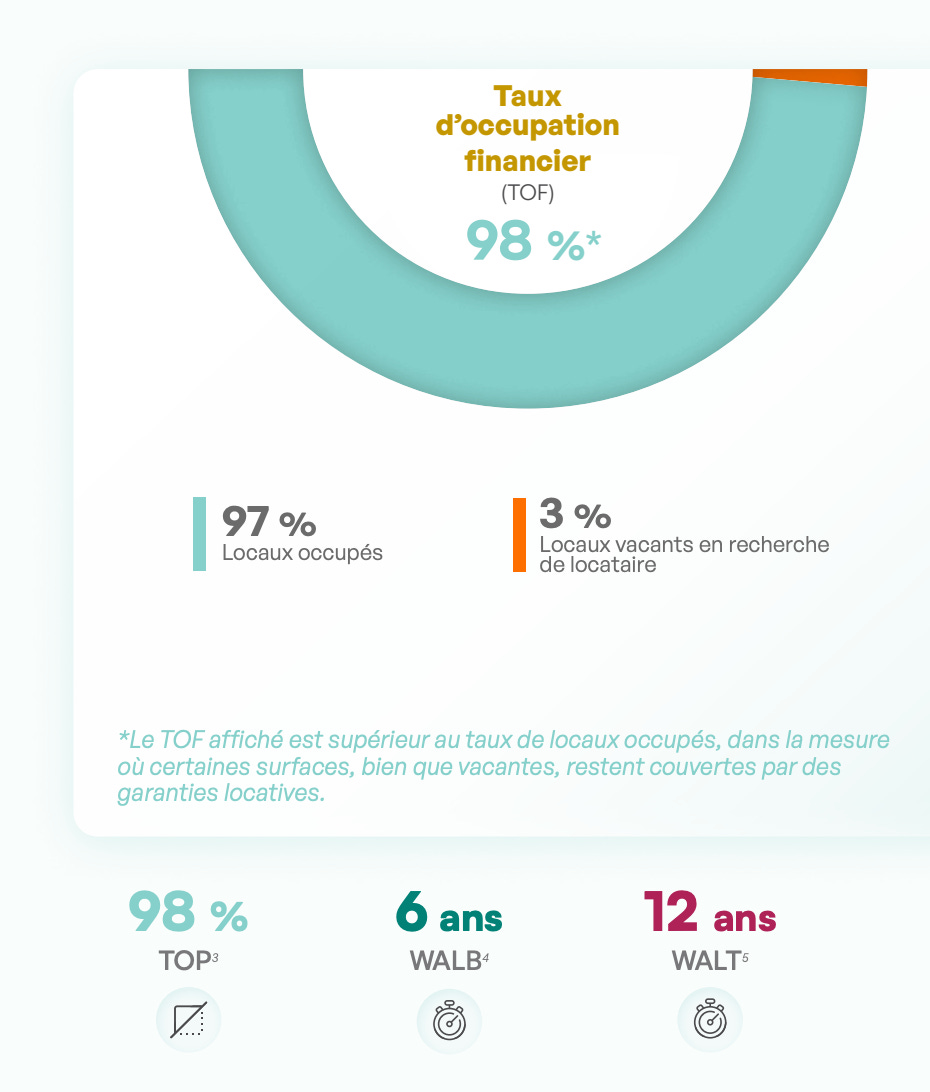 Taux d’occupation financier
(TOF)
98 %*

97 %
Locaux occupés

3 %
Locaux vacants en recherche de locataire

*Le TOF affiché est supérieur au taux de locaux occupés, dans la mesure où certaines surfaces, bien que vacantes, restent couvertes par des garanties locatives.

98 %
TOP$^3$

6 ans
WALB$^4$

12 ans
WALT$^5$